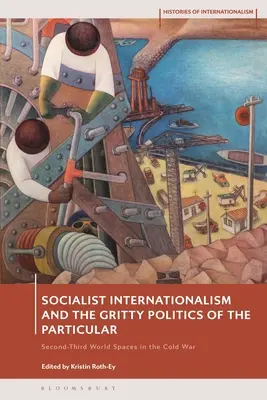 HISTORIES OF INTERNATIONALISM

SOCIALIST INTERNATIONALISM AND THE GRITTY POLITICS OF THE PARTICULAR

Second-Third World Spaces in the Cold War

Edited by Kristin Roth-Ey

BLOOMSBURY